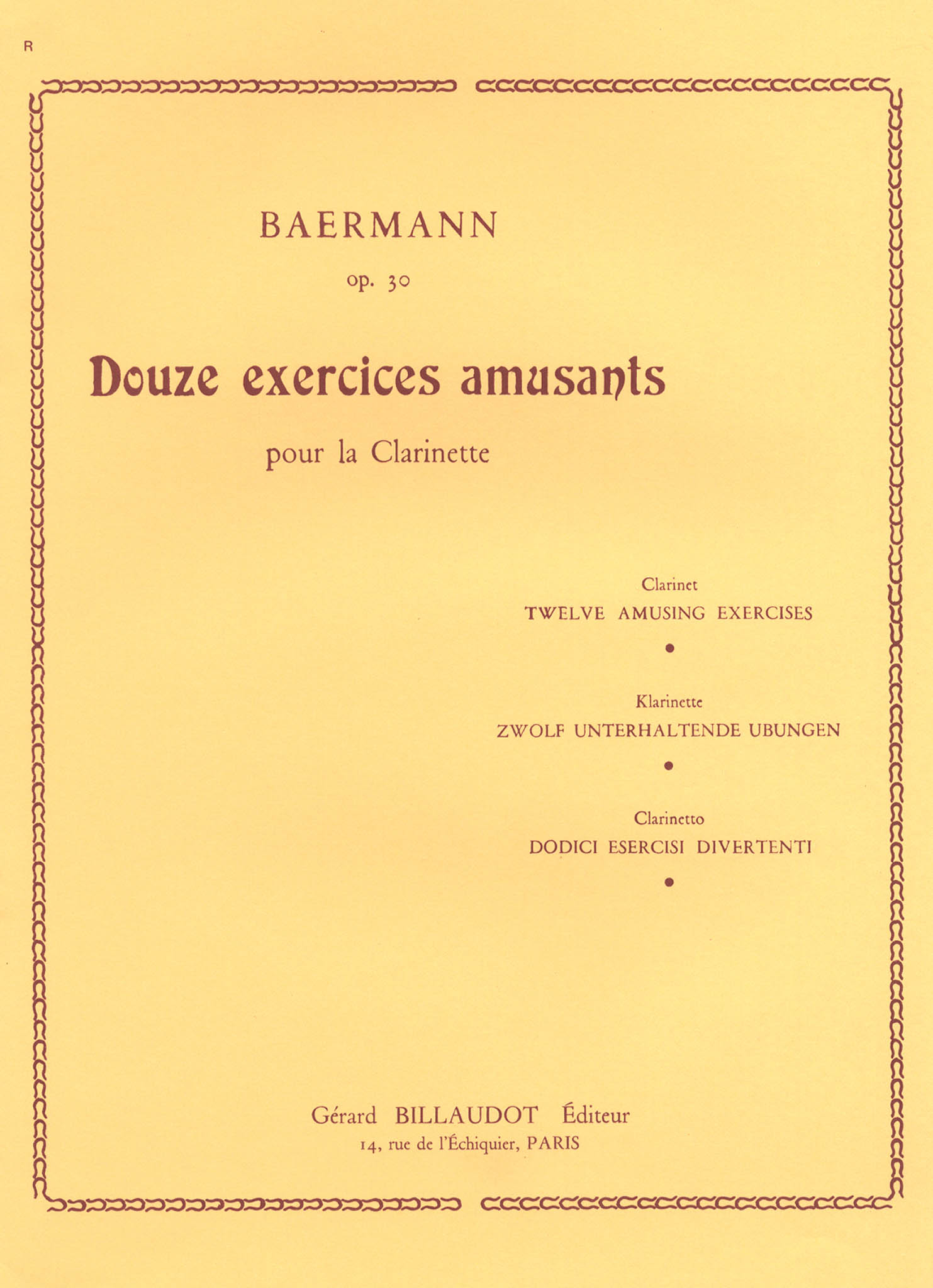 R

BAERMANN

op. 30

Douze exercices amusants

pour la Clarinette

Clarinet
TWELVE AMUSING EXERCISES

•

Klarinette
ZWOLF UNTERHALTENDE UBUNGEN

•

Clarinetto
DODICI ESERCISI DIVERTENTI

•

Gérard BILLAUDOT Éditeur
14, rue de l'Échiquier, PARIS